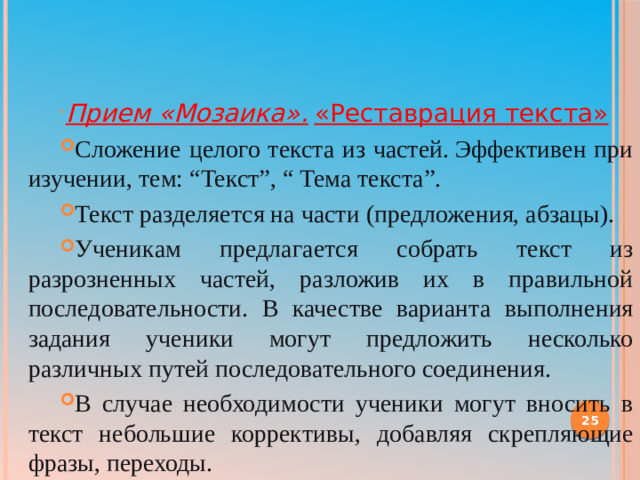 Прием «Мозаика». «Реставрация текста»

Сложение целого текста из частей. Эффективен при изучении, тем: “Текст”, “ Тема текста”.

Текст разделяется на части (предложения, абзацы).

Ученикам предлагается собрать текст из разрозненных частей, разложив их в правильной последовательности. В качестве варианта выполнения задания ученики могут предложить несколько различных путей последовательного соединения.

В случае необходимости ученики могут вносить в текст небольшие коррективы, добавляя скрепляющие фразы, переходы.

25